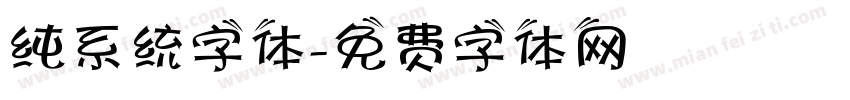 纯系统字体-免费字体网

www.mian fei zi ti.com